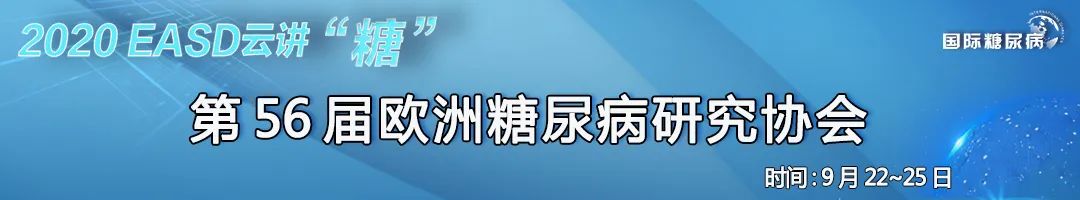 2020 EASD云讲“糖”

国际糖尿病

第 56 届欧洲糖尿病研究协会

时间：9 月 22~25 日